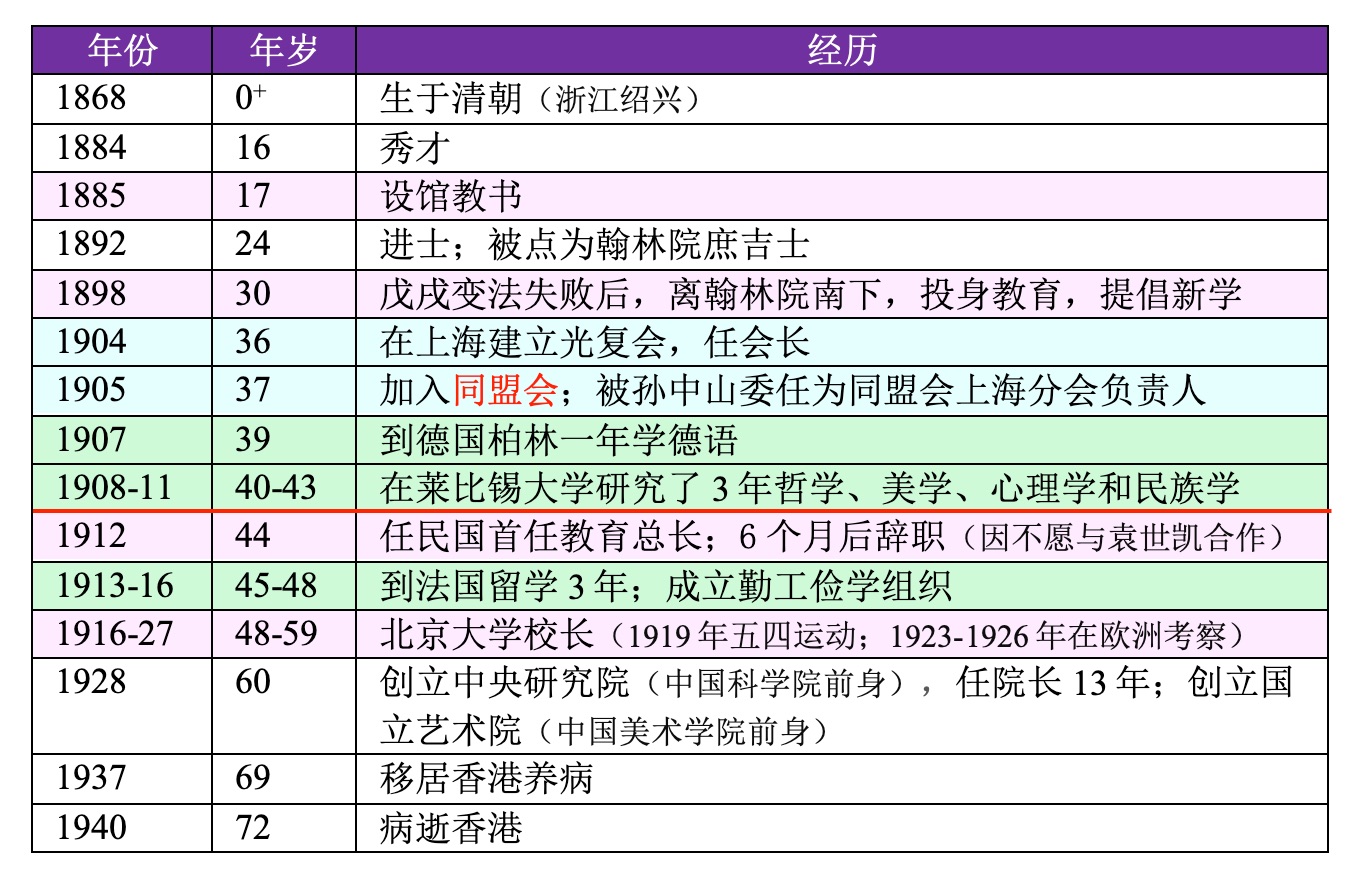 | 年份 | 年岁 | 经历 |
|---|---|---|
| 1868 | $0^+$ | 生于清朝（浙江绍兴） |
| 1884 | 16 | 秀才 |
| 1885 | 17 | 设馆教书 |
| 1892 | 24 | 进士；被点为翰林院庶吉士 |
| 1898 | 30 | 戊戌变法失败后，离翰林院南下，投身教育，提倡新学 |
| 1904 | 36 | 在上海建立光复会，任会长 |
| 1905 | 37 | 加入同盟会；被孙中山委任为同盟会上海分会负责人 |
| 1907 | 39 | 到德国柏林一年学德语 |
| 1908-11 | 40-43 | 在莱比锡大学研究了 3 年哲学、美学、心理学和民族学 |
| 1912 | 44 | 任民国首任教育总长；6 个月后辞职（因不愿与袁世凯合作） |
| 1913-16 | 45-48 | 到法国留学 3 年；成立勤工俭学组织 |
| 1916-27 | 48-59 | 北京大学校长（1919 年五四运动；1923-1926 年在欧洲考察） |
| 1928 | 60 | 创立中央研究院（中国科学院前身），任院长 13 年；创立国立艺术院（中国美术学院前身） |
| 1937 | 69 | 移居香港养病 |
| 1940 | 72 | 病逝香港 |